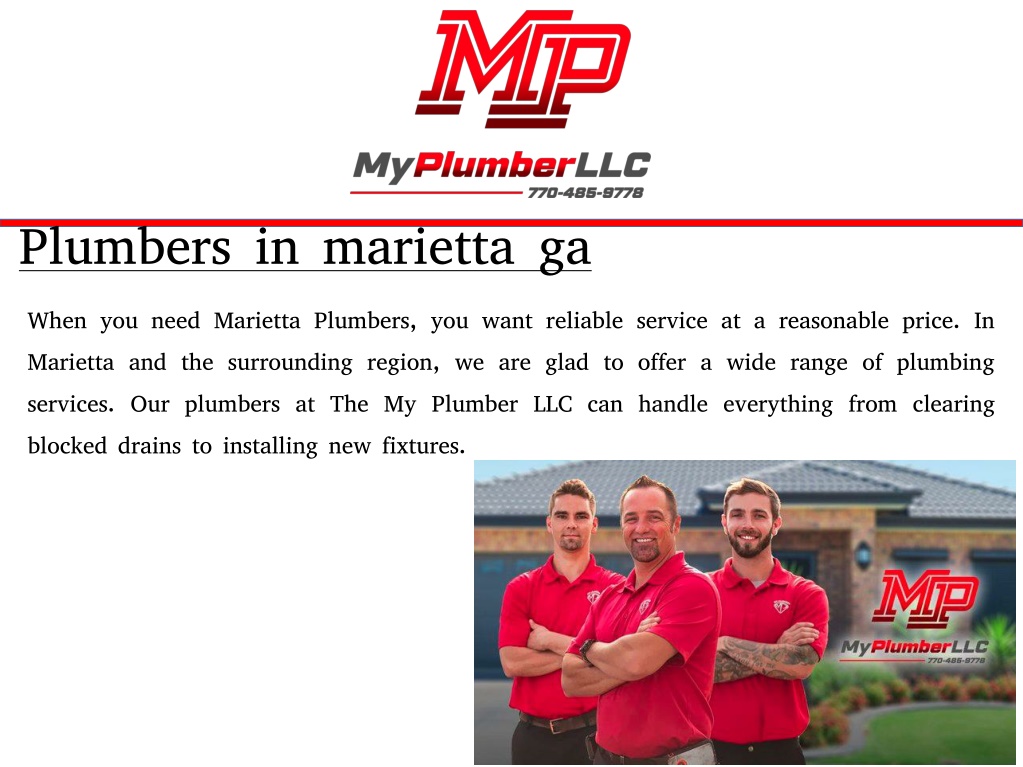 MP

MyPlumberLLC
770-485-9778

Plumbers in marietta ga

When you need Marietta Plumbers, you want reliable service at a reasonable price. In Marietta and the surrounding region, we are glad to offer a wide range of plumbing services. Our plumbers at The My Plumber LLC can handle everything from clearing blocked drains to installing new fixtures.

MP
MyPlumberLLC
770-485-9778